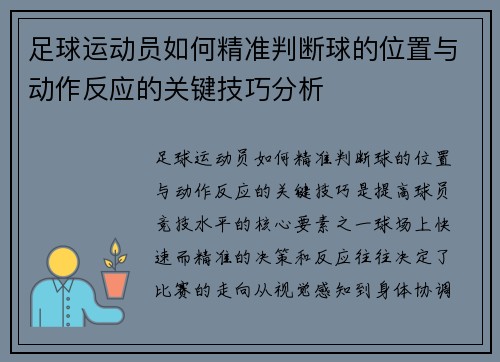 足球运动员如何精准判断球的位置与动作反应的关键技巧分析

足球运动员如何精准判断球的位置与动作反应的关键技巧是提高球员竞技水平的核心要素之一球场上快速而精准的决策和反应往往决定了比赛的走向从视觉感知到身体协调